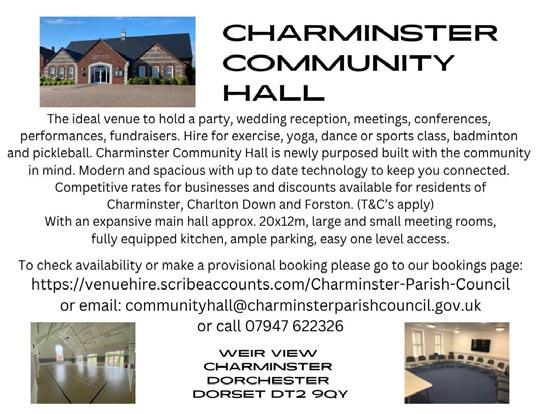 CHARMINSTER
COMMUNITY
HALL

The ideal venue to hold a party, wedding reception, meetings, conferences, performances, fundraisers. Hire for exercise, yoga, dance or sports class, badminton and pickleball. Charminster Community Hall is newly purposed built with the community in mind. Modern and spacious with up to date technology to keep you connected. Competitive rates for businesses and discounts available for residents of Charminster, Charlton Down and Forston. (T&C's apply)
With an expansive main hall approx. 20x12m, large and small meeting rooms, fully equipped kitchen, ample parking, easy one level access.

To check availability or make a provisional booking please go to our bookings page:
https://venuehire.scribeaccounts.com/Charminster-Parish-Council
or email: communityhall@charminsterparishcouncil.gov.uk
or call 07947 622326

WEIR VIEW
CHARMINSTER
DORCHESTER
DORSET DT2 9QY